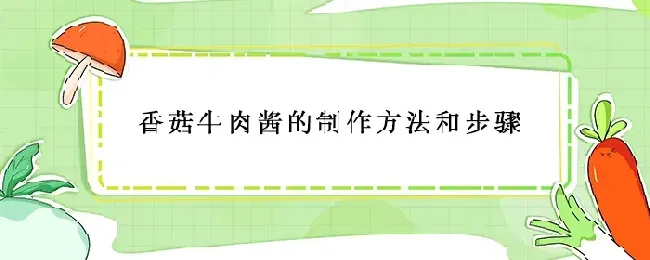 香菇牛肉酱的制作方法和步骤